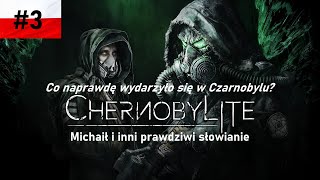 #3

Co naprawdę wydarzyło się w Czarnobylu?

CHERNOBYLITE

Michaił i inni prawdziwi słowianie